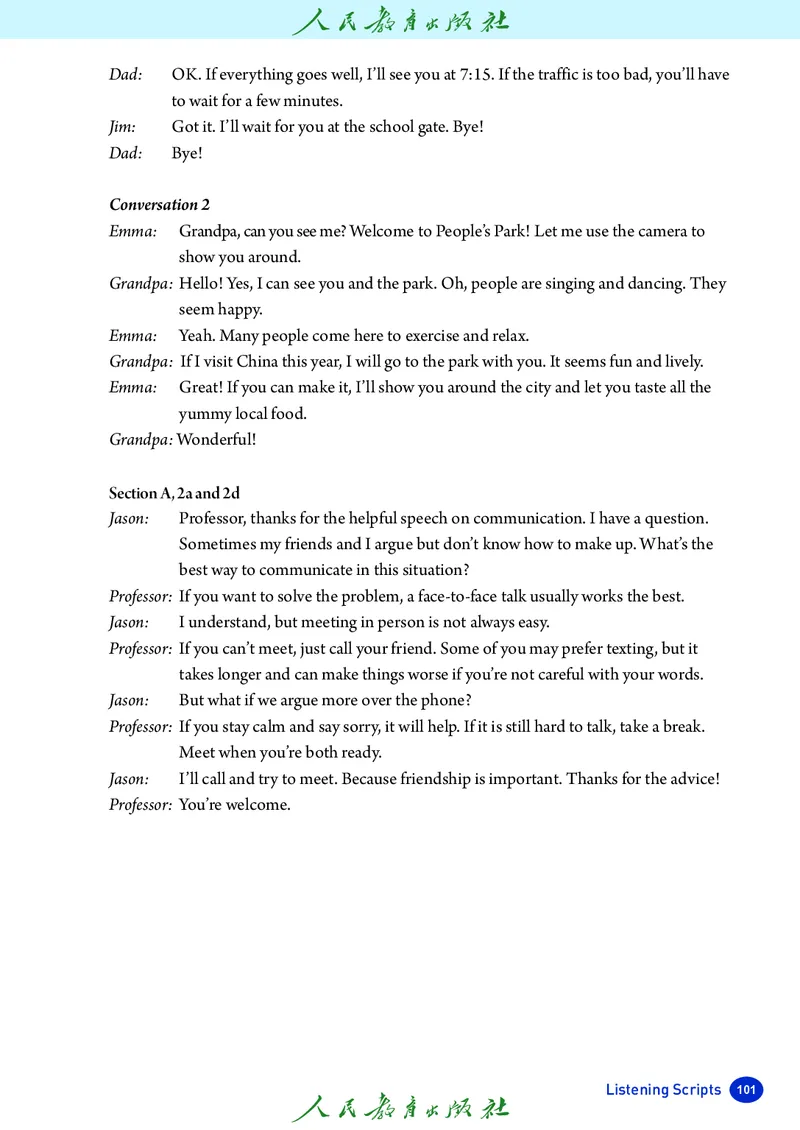 人民教育出版社

Dad: OK. If everything goes well, I'll see you at 7:15. If the traffic is too bad, you'll have to wait for a few minutes.
Jim: Got it. I'll wait for you at the school gate. Bye!
Dad: Bye!

Conversation 2
Emma: Grandpa, can you see me? Welcome to People's Park! Let me use the camera to show you around.
Grandpa: Hello! Yes, I can see you and the park. Oh, people are singing and dancing. They seem happy.
Emma: Yeah. Many people come here to exercise and relax.
Grandpa: If I visit China this year, I will go to the park with you. It seems fun and lively.
Emma: Great! If you can make it, I'll show you around the city and let you taste all the yummy local food.
Grandpa: Wonderful!

Section A, 2a and 2d
Jason: Professor, thanks for the helpful speech on communication. I have a question. Sometimes my friends and I argue but don't know how to make up. What's the best way to communicate in this situation?
Professor: If you want to solve the problem, a face-to-face talk usually works the best.
Jason: I understand, but meeting in person is not always easy.
Professor: If you can't meet, just call your friend. Some of you may prefer texting, but it takes longer and can make things worse if you're not careful with your words.
Jason: But what if we argue more over the phone?
Professor: If you stay calm and say sorry, it will help. If it is still hard to talk, take a break. Meet when you're both ready.
Jason: I'll call and try to meet. Because friendship is important. Thanks for the advice!
Professor: You're welcome.

人民教育出版社

Listening Scripts 101